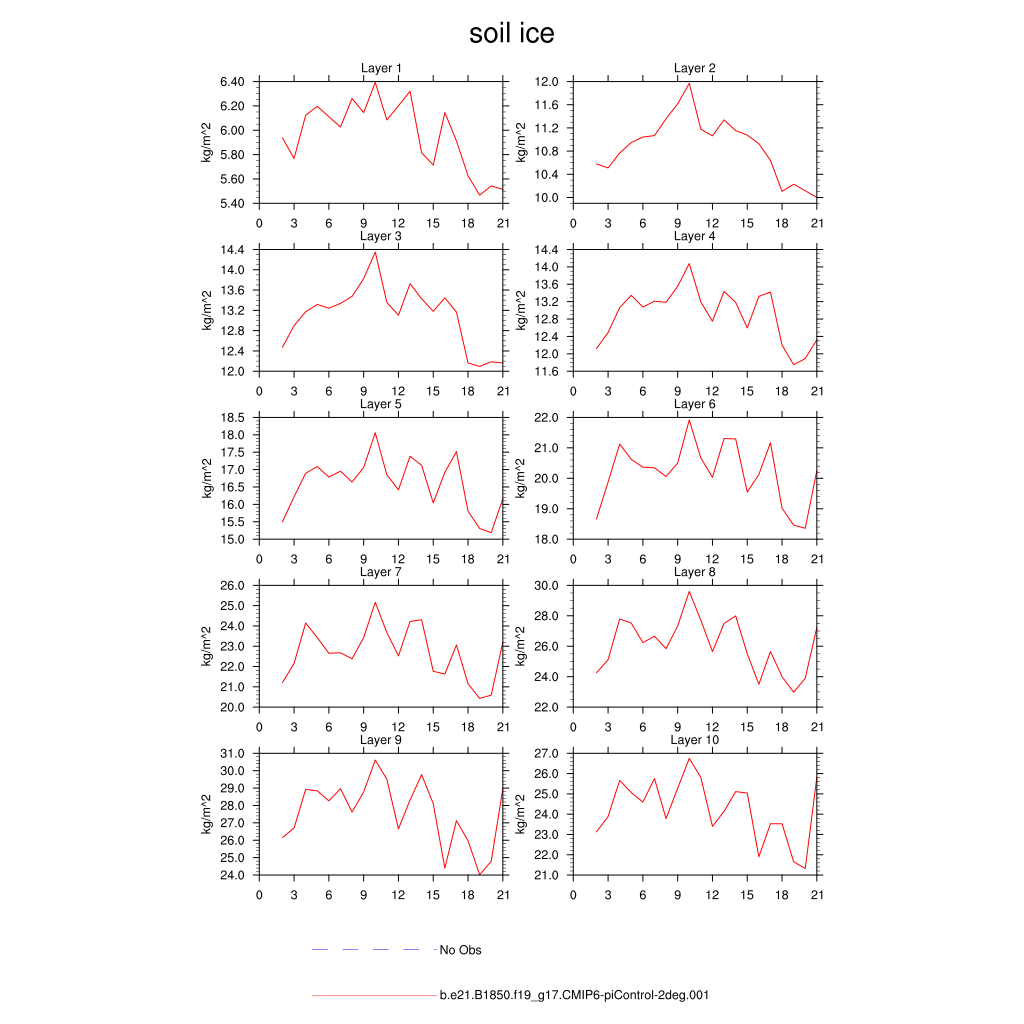 soil ice

Layer 1
kg/m^2
6.40
6.20
6.00
5.80
5.60
5.40
0 3 6 9 12 15 18 21

Layer 2
kg/m^2
12.0
11.6
11.2
10.8
10.4
10.0
0 3 6 9 12 15 18 21

Layer 3
kg/m^2
14.4
14.0
13.6
13.2
12.8
12.4
12.0
0 3 6 9 12 15 18 21

Layer 4
kg/m^2
14.4
14.0
13.6
13.2
12.8
12.4
12.0
11.6
0 3 6 9 12 15 18 21

Layer 5
kg/m^2
18.5
18.0
17.5
17.0
16.5
16.0
15.5
15.0
0 3 6 9 12 15 18 21

Layer 6
kg/m^2
22.0
21.0
20.0
19.0
18.0
0 3 6 9 12 15 18 21

Layer 7
kg/m^2
26.0
25.0
24.0
23.0
22.0
21.0
20.0
0 3 6 9 12 15 18 21

Layer 8
kg/m^2
30.0
28.0
26.0
24.0
22.0
0 3 6 9 12 15 18 21

Layer 9
kg/m^2
31.0
30.0
29.0
28.0
27.0
26.0
25.0
24.0
0 3 6 9 12 15 18 21

Layer 10
kg/m^2
27.0
26.0
25.0
24.0
23.0
22.0
21.0
0 3 6 9 12 15 18 21

No Obs

b.e21.B1850.f19_g17.CMIP6-piControl-2deg.001